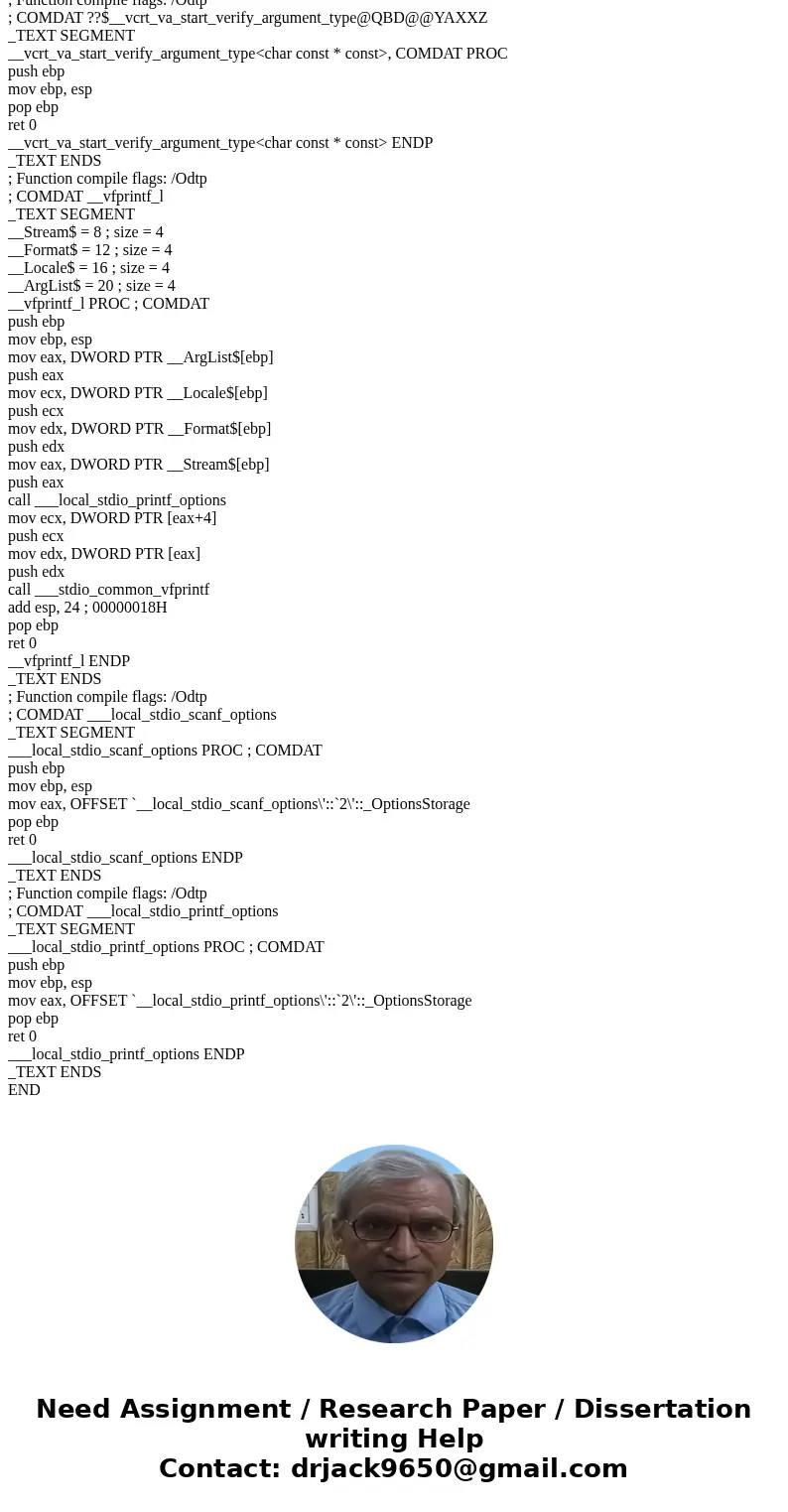 ; Function compile flags: /Odtp
; COMDAT ??$__vcrt_va_start_verify_argument_type@QBD@@YAXXZ
_TEXT SEGMENT
__vcrt_va_start_verify_argument_type<char const * const>, COMDAT PROC
push ebp
mov ebp, esp
pop ebp
ret 0
__vcrt_va_start_verify_argument_type<char const * const> ENDP
_TEXT ENDS
; Function compile flags: /Odtp
; COMDAT __vfprintf_l
_TEXT SEGMENT
__Stream$ = 8 ; size = 4
__Format$ = 12 ; size = 4
__Locale$ = 16 ; size = 4
__ArgList$ = 20 ; size = 4
__vfprintf_l PROC ; COMDAT
push ebp
mov ebp, esp
mov eax, DWORD PTR __ArgList$[ebp]
push eax
mov ecx, DWORD PTR __Locale$[ebp]
push ecx
mov edx, DWORD PTR __Format$[ebp]
push edx
mov eax, DWORD PTR __Stream$[ebp]
push eax
call ___local_stdio_printf_options
mov ecx, DWORD PTR [eax+4]
push ecx
mov edx, DWORD PTR [eax]
push edx
call ___stdio_common_vfprintf
add esp, 24 ; 00000018H
pop ebp
ret 0
__vfprintf_l ENDP
_TEXT ENDS
; Function compile flags: /Odtp
; COMDAT ___local_stdio_scanf_options
_TEXT SEGMENT
___local_stdio_scanf_options PROC ; COMDAT
push ebp
mov ebp, esp
mov eax, OFFSET `__local_stdio_scanf_options\'::`2\'::_OptionsStorage
pop ebp
ret 0
___local_stdio_scanf_options ENDP
_TEXT ENDS
; Function compile flags: /Odtp
; COMDAT ___local_stdio_printf_options
_TEXT SEGMENT
___local_stdio_printf_options PROC ; COMDAT
push ebp
mov ebp, esp
mov eax, OFFSET `__local_stdio_printf_options\'::`2\'::_OptionsStorage
pop ebp
ret 0
___local_stdio_printf_options ENDP
_TEXT ENDS
END

Need Assignment / Research Paper / Dissertation writing Help
Contact: drjack9650@gmail.com